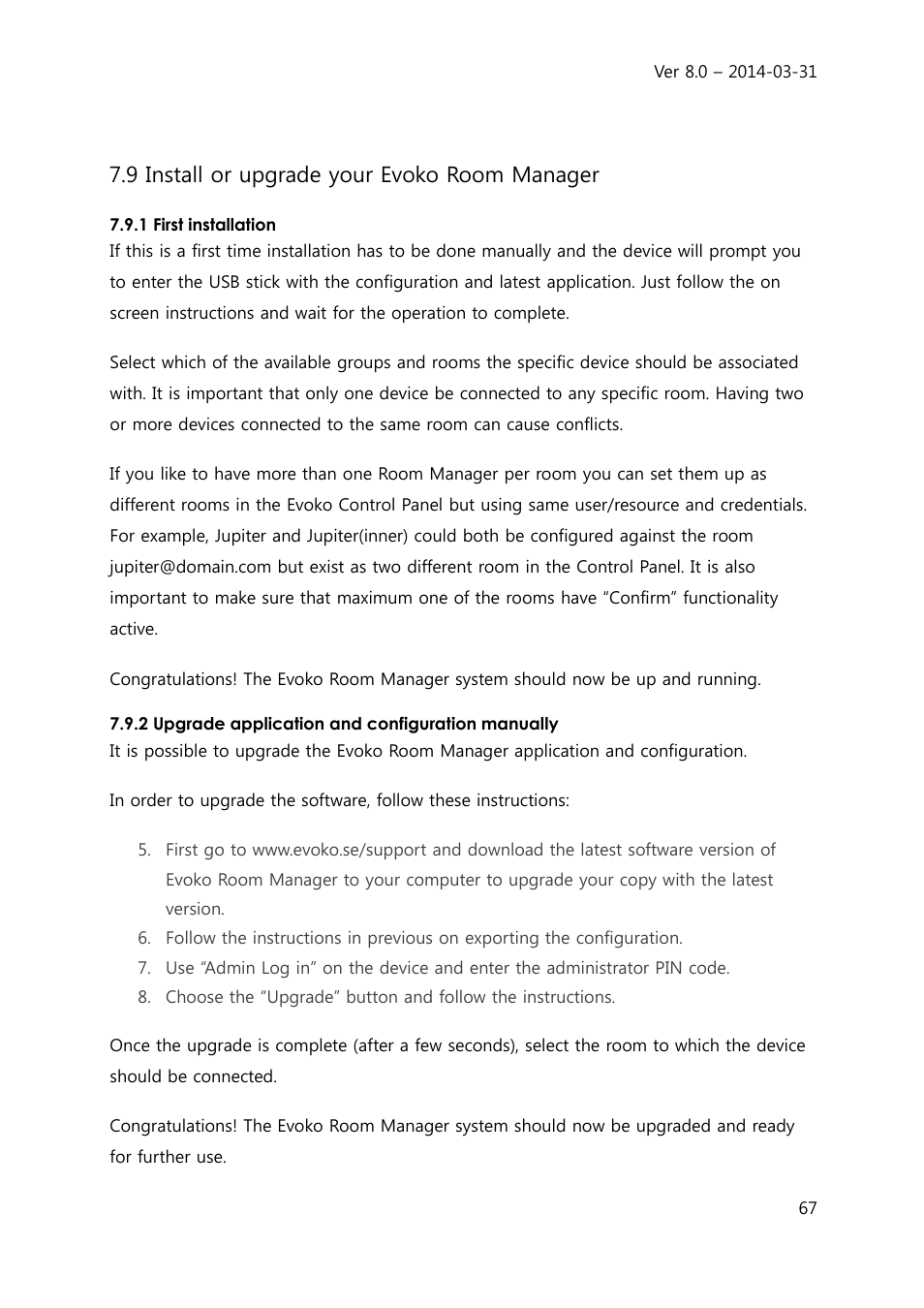 Ver 8.0 – 2014-03-31

7.9 Install or upgrade your Evoko Room Manager

7.9.1 First installation
If this is a first time installation has to be done manually and the device will prompt you to enter the USB stick with the configuration and latest application. Just follow the on screen instructions and wait for the operation to complete.

Select which of the available groups and rooms the specific device should be associated with. It is important that only one device be connected to any specific room. Having two or more devices connected to the same room can cause conflicts.

If you like to have more than one Room Manager per room you can set them up as different rooms in the Evoko Control Panel but using same user/resource and credentials. For example, Jupiter and Jupiter(inner) could both be configured against the room jupiter@domain.com but exist as two different room in the Control Panel. It is also important to make sure that maximum one of the rooms have “Confirm” functionality active.

Congratulations! The Evoko Room Manager system should now be up and running.

7.9.2 Upgrade application and configuration manually
It is possible to upgrade the Evoko Room Manager application and configuration.

In order to upgrade the software, follow these instructions:

5. First go to www.evoko.se/support and download the latest software version of Evoko Room Manager to your computer to upgrade your copy with the latest version.
6. Follow the instructions in previous on exporting the configuration.
7. Use “Admin Log in” on the device and enter the administrator PIN code.
8. Choose the “Upgrade” button and follow the instructions.

Once the upgrade is complete (after a few seconds), select the room to which the device should be connected.

Congratulations! The Evoko Room Manager system should now be upgraded and ready for further use.

67